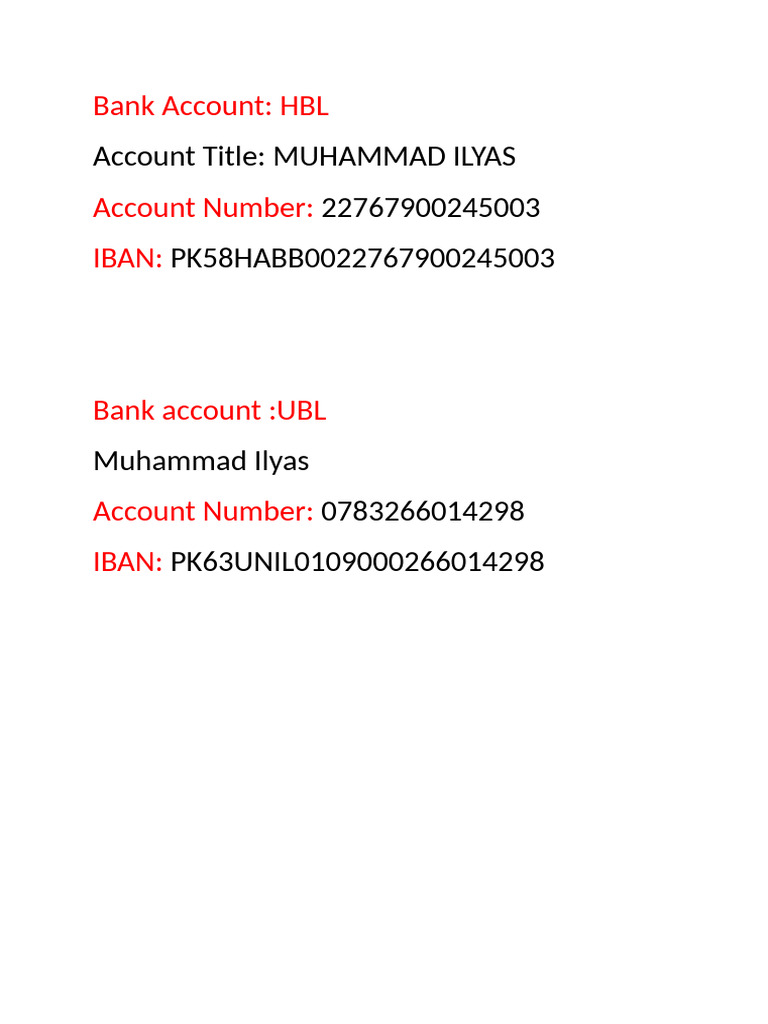 Bank Account: HBL

Account Title: MUHAMMAD ILYAS

Account Number: 22767900245003

IBAN: PK58HABB0022767900245003

Bank account :UBL

Muhammad Ilyas

Account Number: 0783266014298

IBAN: PK63UNIL0109000266014298